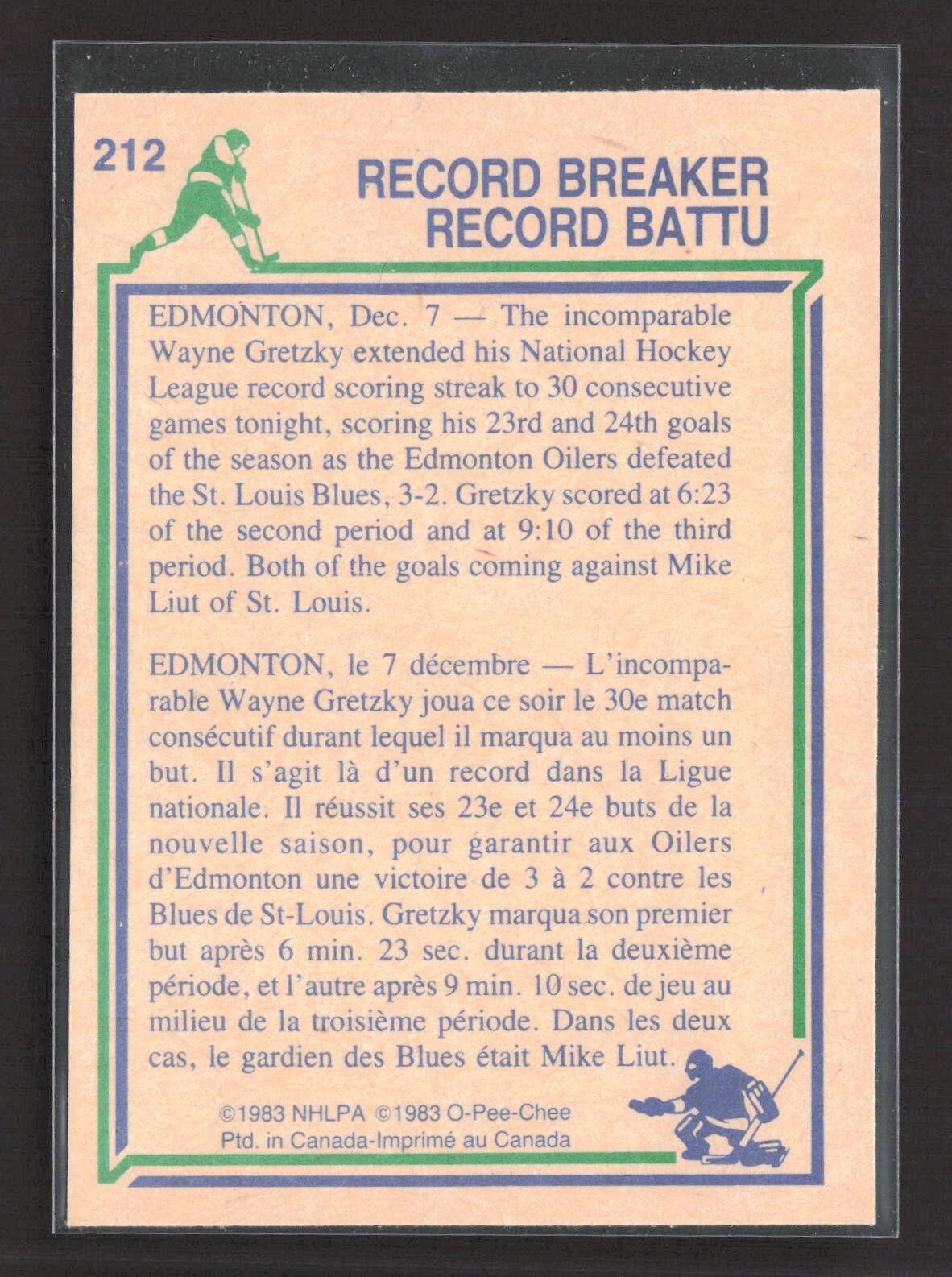 212

RECORD BREAKER
RECORD BATTU

EDMONTON, Dec. 7 — The incomparable Wayne Gretzky extended his National Hockey League record scoring streak to 30 consecutive games tonight, scoring his 23rd and 24th goals of the season as the Edmonton Oilers defeated the St. Louis Blues, 3-2. Gretzky scored at 6:23 of the second period and at 9:10 of the third period. Both of the goals coming against Mike Liut of St. Louis.

EDMONTON, le 7 décembre — L'incomparable Wayne Gretzky joua ce soir le 30e match consécutif durant lequel il marqua au moins un but. Il s'agit là d'un record dans la Ligue nationale. Il réussit ses 23e et 24e buts de la nouvelle saison, pour garantir aux Oilers d'Edmonton une victoire de 3 à 2 contre les Blues de St-Louis. Gretzky marqua son premier but après 6 min. 23 sec. durant la deuxième période, et l'autre après 9 min. 10 sec. de jeu au milieu de la troisième période. Dans les deux cas, le gardien des Blues était Mike Liut.

©1983 NHLPA ©1983 O-Pee-Chee
Ptd. in Canada-Imprimé au Canada